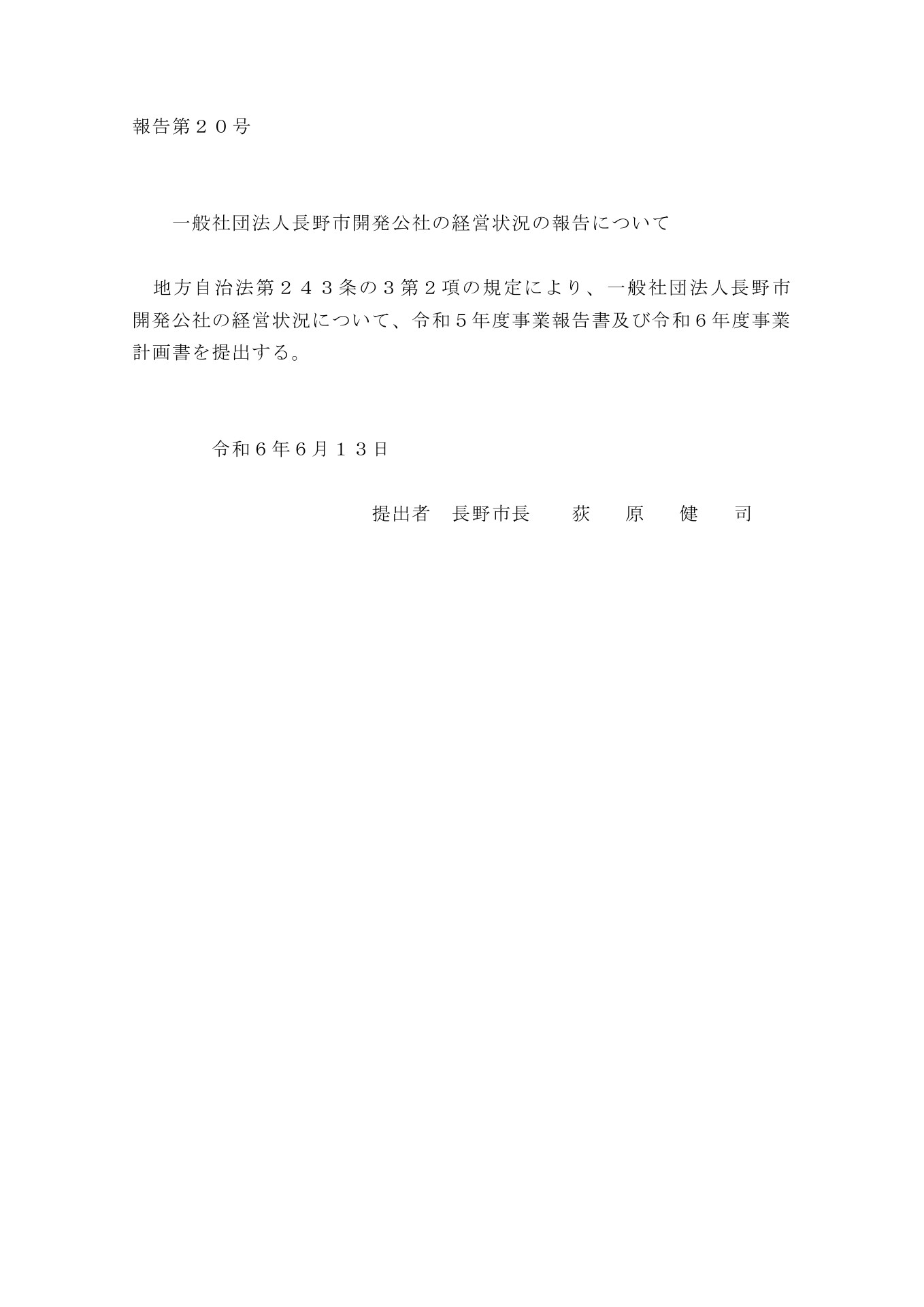 報告第２０号

一般社団法人長野市開発公社の経営状況の報告について

地方自治法第２４３条の３第２項の規定により、一般社団法人長野市開発公社の経営状況について、令和５年度事業報告書及び令和６年度事業計画書を提出する。

令和６年６月１３日

提出者　長野市長　　荻　原　健　司